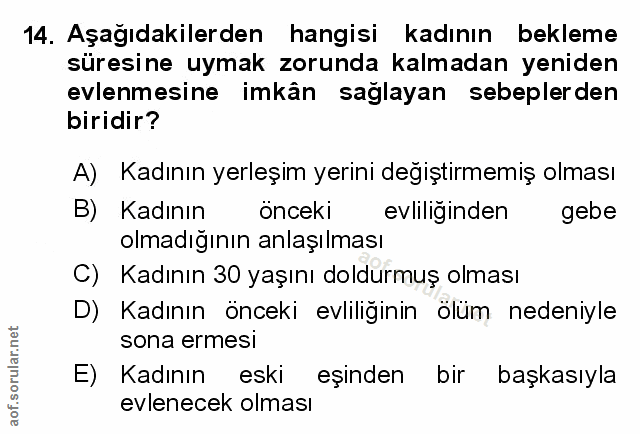 14. Aşağıdakilerden hangisi kadının bekleme süresine uymak zorunda kalmadan yeniden evlenmesine imkân sağlayan sebeplerden biridir?

A) Kadının yerleşim yerini değiştirmemiş olması

B) Kadının önceki evliliğinden gebe olmadığının anlaşılması

C) Kadının 30 yaşını doldurmuş olması

D) Kadının önceki evliliğinin ölüm nedeniyle sona ermesi

E) Kadının eski eşinden bir başkasıyla evlenecek olması

aof.sorular.net